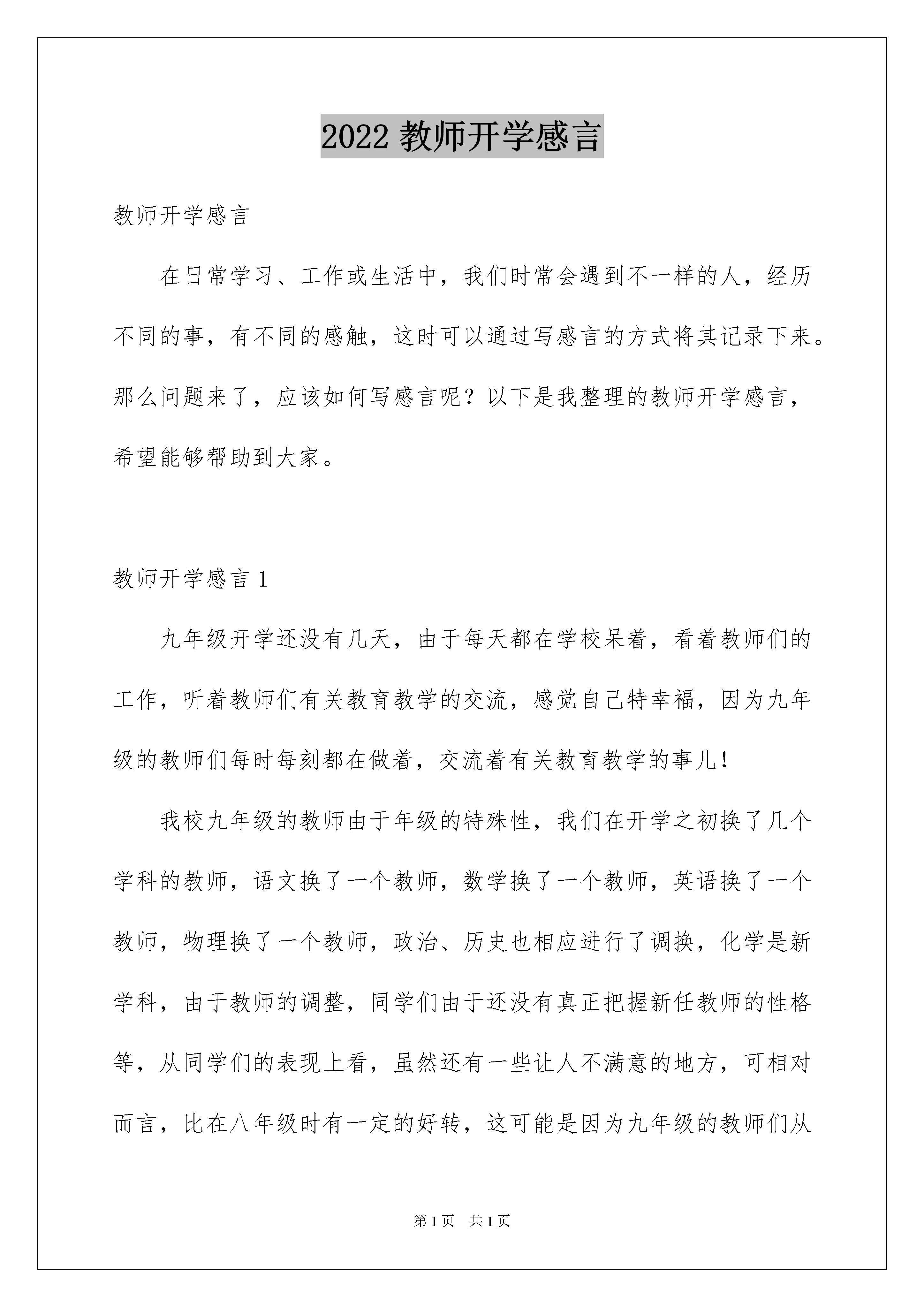 2022 教师开学感言

教师开学感言

在日常学习、工作或生活中，我们时常会遇到不一样的人，经历不同的事，有不同的感触，这时可以通过写感言的方式将其记录下来。那么问题来了，应该如何写感言呢？以下是我整理的教师开学感言，希望能够帮助到大家。

教师开学感言 1

九年级开学还没有几天，由于每天都在学校呆着，看着教师们的工作，听着教师们有关教育教学的交流，感觉自己特幸福，因为九年级的教师们每时每刻都在做着，交流着有关教育教学的事儿！

我校九年级的教师由于年级的特殊性，我们在开学之初换了几个学科的教师，语文换了一个教师，数学换了一个教师，英语换了一个教师，物理换了一个教师，政治、历史也相应进行了调换，化学是新学科，由于教师的调整，同学们由于还没有真正把握新任教师的性格等，从同学们的表现上看，虽然还有一些让人不满意的地方，可相对而言，比在八年级时有一定的好转，这可能是因为九年级的教师们从

第 1 页　共 1 页